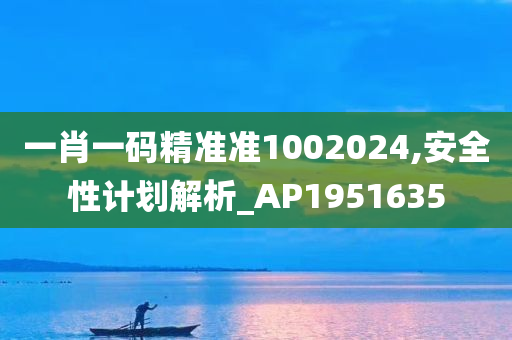 一肖一码精准准1002024,安全性计划解析_AP1951635